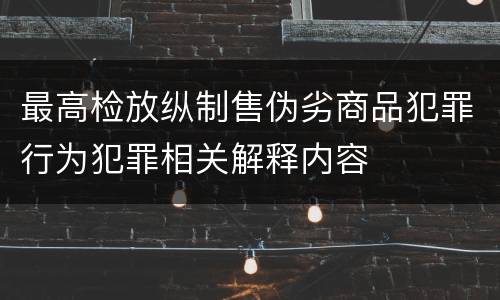 最高检放纵制售伪劣商品犯罪行为犯罪相关解释内容